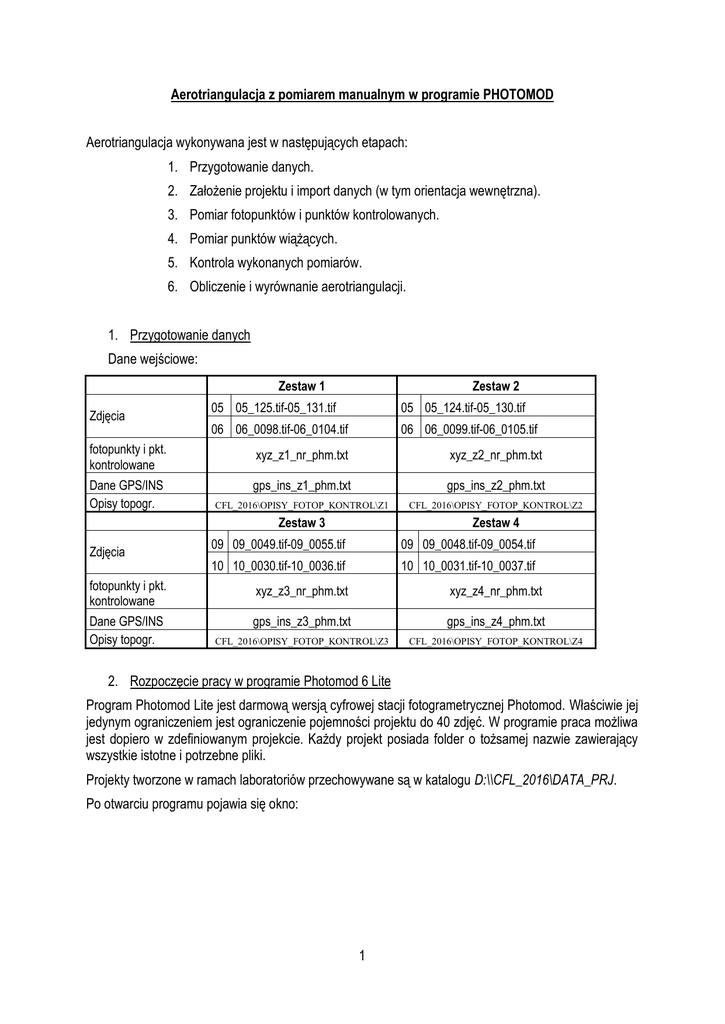 Aerotriangulacja z pomiarem manualnym w programie PHOTOMOD

Aerotriangulacja wykonywana jest w następujących etapach:

1. Przygotowanie danych.
2. Założenie projektu i import danych (w tym orientacja wewnętrzna).
3. Pomiar fotopunktów i punktów kontrolowanych.
4. Pomiar punktów wiążących.
5. Kontrola wykonanych pomiarów.
6. Obliczenie i wyrównanie aerotriangulacji.

1. Przygotowanie danych

Dane wejściowe:

| | Zestaw 1 | | Zestaw 2 | |
|---|---|---|---|---|
| Zdjęcia | 05 | 05_125.tif-05_131.tif | 05 | 05_124.tif-05_130.tif |
| | 06 | 06_0098.tif-06_0104.tif | 06 | 06_0099.tif-06_0105.tif |
| fotopunkty i pkt. kontrolowane | xyz_z1_nr_phm.txt | | xyz_z2_nr_phm.txt | |
| Dane GPS/INS | gps_ins_z1_phm.txt | | gps_ins_z2_phm.txt | |
| Opisy topogr. | CFL_2016\OPISY_FOTOP_KONTROL\Z1 | | CFL_2016\OPISY_FOTOP_KONTROL\Z2 | |
| | Zestaw 3 | | Zestaw 4 | |
| Zdjęcia | 09 | 09_0049.tif-09_0055.tif | 09 | 09_0048.tif-09_0054.tif |
| | 10 | 10_0030.tif-10_0036.tif | 10 | 10_0031.tif-10_0037.tif |
| fotopunkty i pkt. kontrolowane | xyz_z3_nr_phm.txt | | xyz_z4_nr_phm.txt | |
| Dane GPS/INS | gps_ins_z3_phm.txt | | gps_ins_z4_phm.txt | |
| Opisy topogr. | CFL_2016\OPISY_FOTOP_KONTROL\Z3 | | CFL_2016\OPISY_FOTOP_KONTROL\Z4 | |

2. Rozpoczęcie pracy w programie Photomod 6 Lite

Program Photomod Lite jest darmową wersją cyfrowej stacji fotogrametrycznej Photomod. Właściwie jej jedynym ograniczeniem jest ograniczenie pojemności projektu do 40 zdjęć. W programie praca możliwa jest dopiero w zdefiniowanym projekcie. Każdy projekt posiada folder o tożsamej nazwie zawierający wszystkie istotne i potrzebne pliki.

Projekty tworzone w ramach laboratoriów przechowywane są w katalogu D:\\CFL_2016\DATA_PRJ.

Po otwarciu programu pojawia się okno:

1